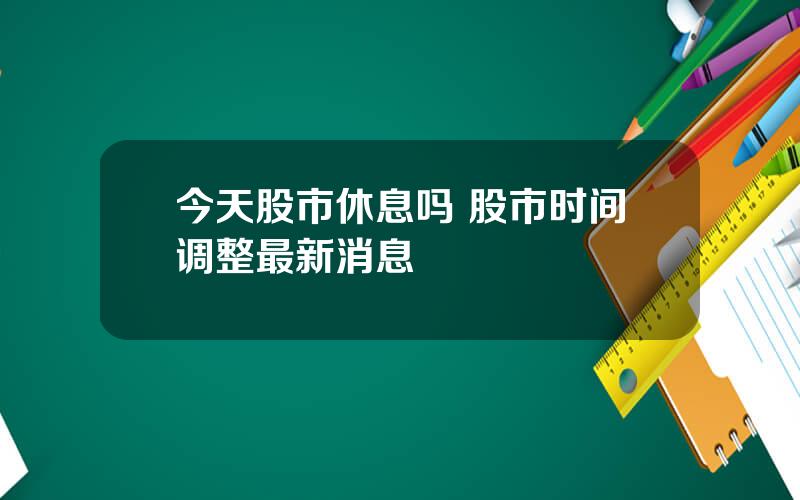 今天股市休息吗 股市时间调整最新消息